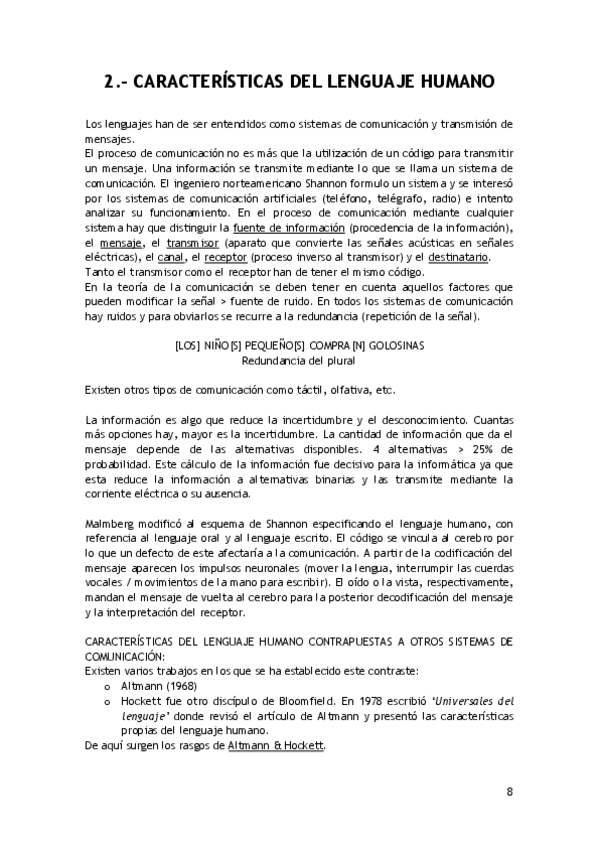 2.- CARACTERÍSTICAS DEL LENGUAJE HUMANO

Los lenguajes han de ser entendidos como sistemas de comunicación y transmisión de mensajes.
El proceso de comunicación no es más que la utilización de un código para transmitir un mensaje. Una información se transmite mediante lo que se llama un sistema de comunicación. El ingeniero norteamericano Shannon formulo un sistema y se interesó por los sistemas de comunicación artificiales (teléfono, telégrafo, radio) e intento analizar su funcionamiento. En el proceso de comunicación mediante cualquier sistema hay que distinguir la fuente de información (procedencia de la información), el mensaje, el transmisor (aparato que convierte las señales acústicas en señales eléctricas), el canal, el receptor (proceso inverso al transmisor) y el destinatario.
Tanto el transmisor como el receptor han de tener el mismo código.
En la teoría de la comunicación se deben tener en cuenta aquellos factores que pueden modificar la señal > fuente de ruido. En todos los sistemas de comunicación hay ruidos y para obviarlos se recurre a la redundancia (repetición de la señal).

[LOS] NIÑO[S] PEQUEÑO[S] COMPRA[N] GOLOSINAS
Redundancia del plural

Existen otros tipos de comunicación como táctil, olfativa, etc.

La información es algo que reduce la incertidumbre y el desconocimiento. Cuantas más opciones hay, mayor es la incertidumbre. La cantidad de información que da el mensaje depende de las alternativas disponibles. 4 alternativas > 25% de probabilidad. Este cálculo de la información fue decisivo para la informática ya que esta reduce la información a alternativas binarias y las transmite mediante la corriente eléctrica o su ausencia.

Malmberg modificó al esquema de Shannon especificando el lenguaje humano, con referencia al lenguaje oral y al lenguaje escrito. El código se vincula al cerebro por lo que un defecto de este afectaría a la comunicación. A partir de la codificación del mensaje aparecen los impulsos neuronales (mover la lengua, interrumpir las cuerdas vocales / movimientos de la mano para escribir). El oído o la vista, respectivamente, mandan el mensaje de vuelta al cerebro para la posterior decodificación del mensaje y la interpretación del receptor.

CARACTERÍSTICAS DEL LENGUAJE HUMANO CONTRAPUESTAS A OTROS SISTEMAS DE COMUNICACIÓN:
Existen varios trabajos en los que se ha establecido este contraste:
o Altmann (1968)
o Hockett fue otro discípulo de Bloomfield. En 1978 escribió 'Universales del lenguaje' donde revisó el artículo de Altmann y presentó las características propias del lenguaje humano.
De aquí surgen los rasgos de Altmann & Hockett.

8